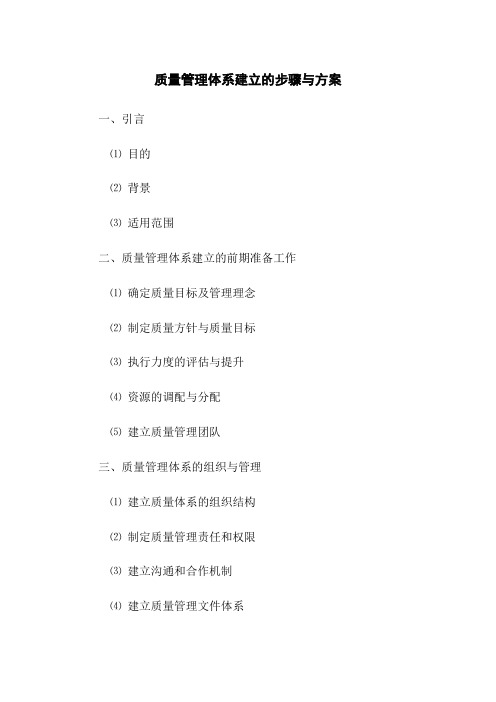 质量管理体系建立的步骤与方案

一、引言

⑴ 目的

⑵ 背景

⑶ 适用范围

二、质量管理体系建立的前期准备工作

⑴ 确定质量目标及管理理念

⑵ 制定质量方针与质量目标

⑶ 执行力度的评估与提升

⑷ 资源的调配与分配

⑸ 建立质量管理团队

三、质量管理体系的组织与管理

⑴ 建立质量体系的组织结构

⑵ 制定质量管理责任和权限

⑶ 建立沟通和合作机制

⑷ 建立质量管理文件体系